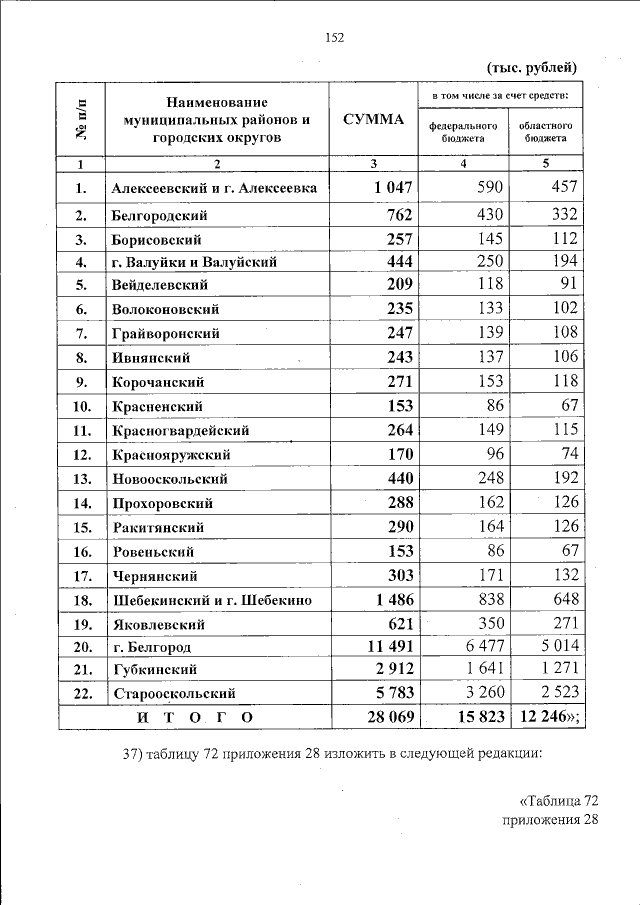 152

(тыс. рублей)

| № п/п | Наименование муниципальных районов и городских округов | СУММА | в том числе за счет средств: федерального бюджета | в том числе за счет средств: областного бюджета |
|---|---|---|---|---|
| 1 | 2 | 3 | 4 | 5 |
| 1. | Алексеевский и г. Алексеевка | 1 047 | 590 | 457 |
| 2. | Белгородский | 762 | 430 | 332 |
| 3. | Борисовский | 257 | 145 | 112 |
| 4. | г. Валуйки и Валуйский | 444 | 250 | 194 |
| 5. | Вейделевский | 209 | 118 | 91 |
| 6. | Волоконовский | 235 | 133 | 102 |
| 7. | Грайворонский | 247 | 139 | 108 |
| 8. | Ивнянский | 243 | 137 | 106 |
| 9. | Корочанский | 271 | 153 | 118 |
| 10. | Красненский | 153 | 86 | 67 |
| 11. | Красногвардейский | 264 | 149 | 115 |
| 12. | Краснояружский | 170 | 96 | 74 |
| 13. | Новооскольский | 440 | 248 | 192 |
| 14. | Прохоровский | 288 | 162 | 126 |
| 15. | Ракитянский | 290 | 164 | 126 |
| 16. | Ровеньский | 153 | 86 | 67 |
| 17. | Чернянский | 303 | 171 | 132 |
| 18. | Шебекинский и г. Шебекино | 1 486 | 838 | 648 |
| 19. | Яковлевский | 621 | 350 | 271 |
| 20. | г. Белгород | 11 491 | 6 477 | 5 014 |
| 21. | Губкинский | 2 912 | 1 641 | 1 271 |
| 22. | Старооскольский | 5 783 | 3 260 | 2 523 |
| | И Т О Г О | 28 069 | 15 823 | 12 246»; |

37) таблицу 72 приложения 28 изложить в следующей редакции:

«Таблица 72
приложения 28